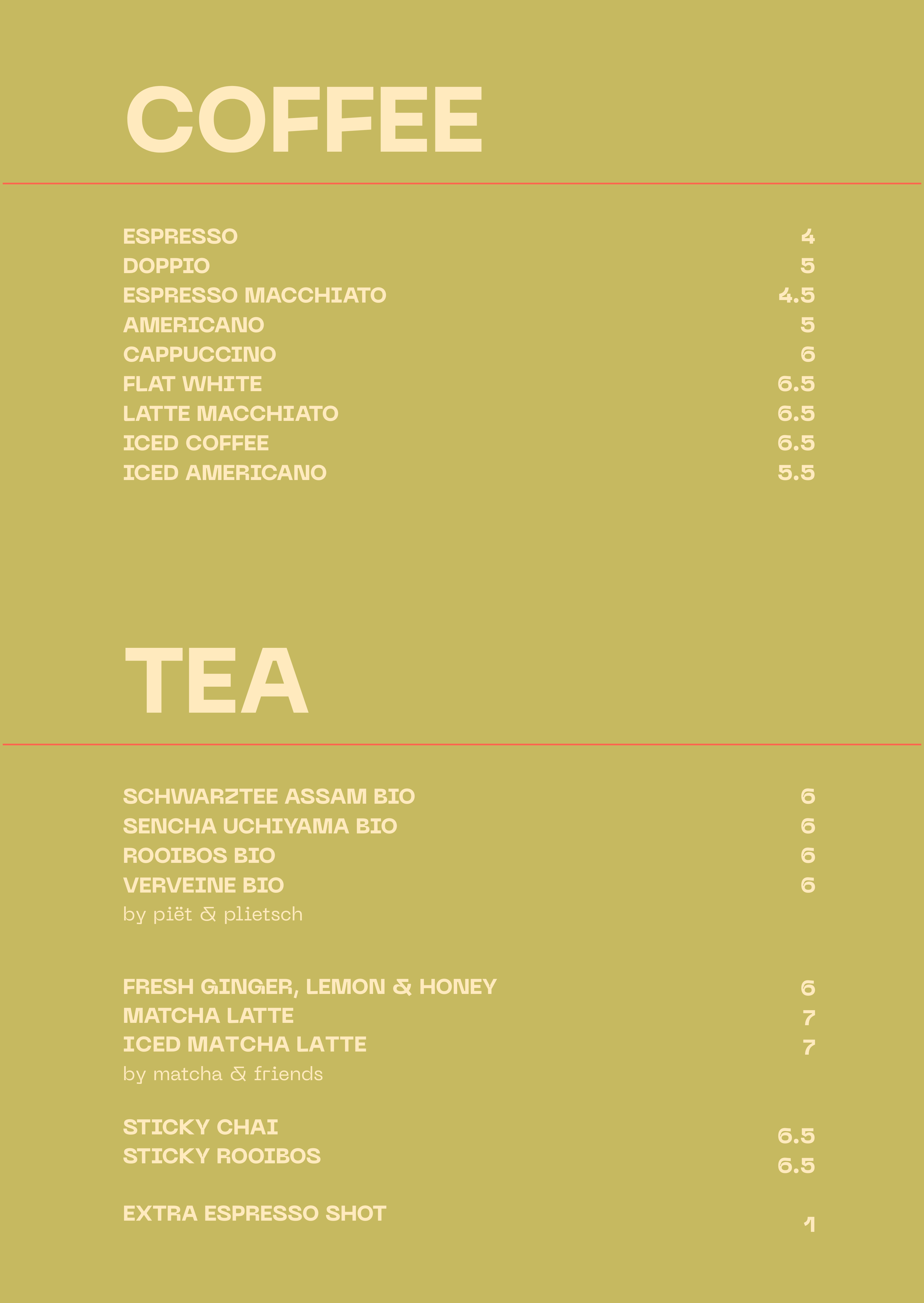 COFFEE

ESPRESSO 4
DOPPIO 5
ESPRESSO MACCHIATO 4.5
AMERICANO 5
CAPPUCCINO 6
FLAT WHITE 6.5
LATTE MACCHIATO 6.5
ICED COFFEE 6.5
ICED AMERICANO 5.5

TEA

SCHWARZTEE ASSAM BIO 6
SENCHA UCHIYAMA BIO 6
ROOIBOS BIO 6
VERVEINE BIO 6
by piët & plietsch

FRESH GINGER, LEMON & HONEY 6
MATCHA LATTE 7
ICED MATCHA LATTE 7
by matcha & friends

STICKY CHAI 6.5
STICKY ROOIBOS 6.5

EXTRA ESPRESSO SHOT 1